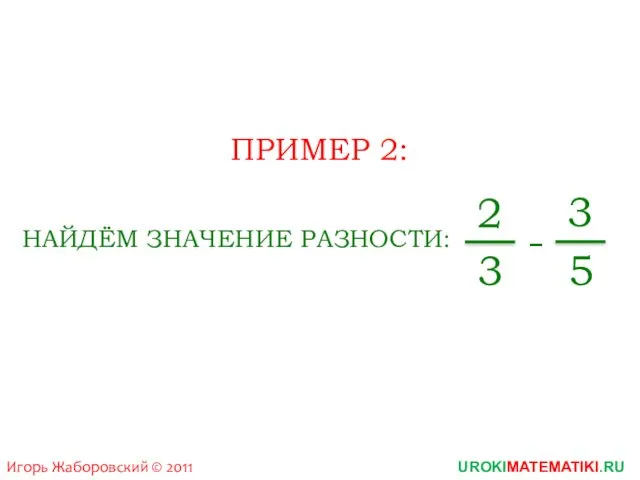 ПРИМЕР 2:

НАЙДЁМ ЗНАЧЕНИЕ РАЗНОСТИ: $\frac{2}{3} - \frac{3}{5}$

Игорь Жаборовский © 2011

UROKIMATEMATIKI.RU